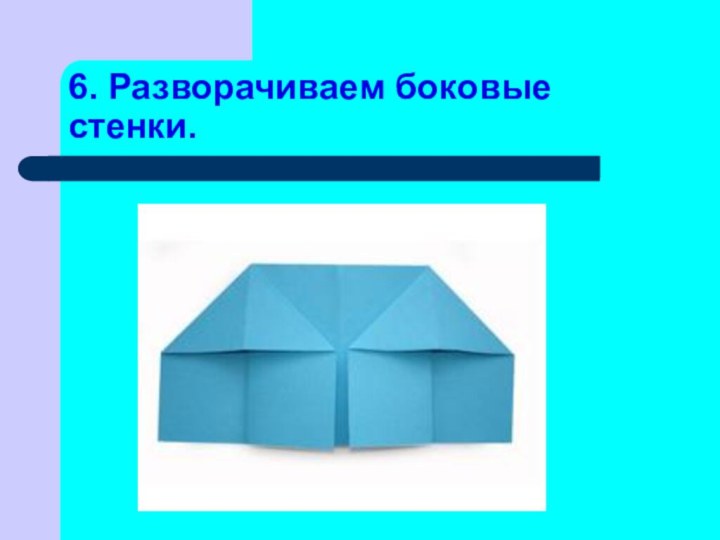 6. Разворачиваем боковые стенки.